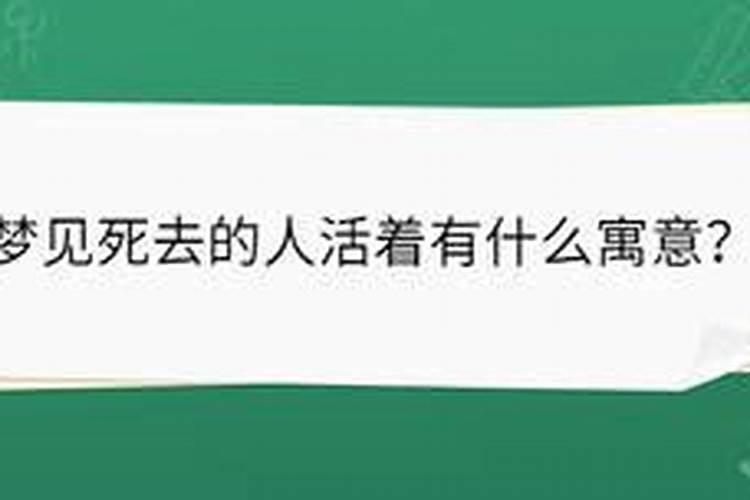 梦见死去的人活着有什么寓意？